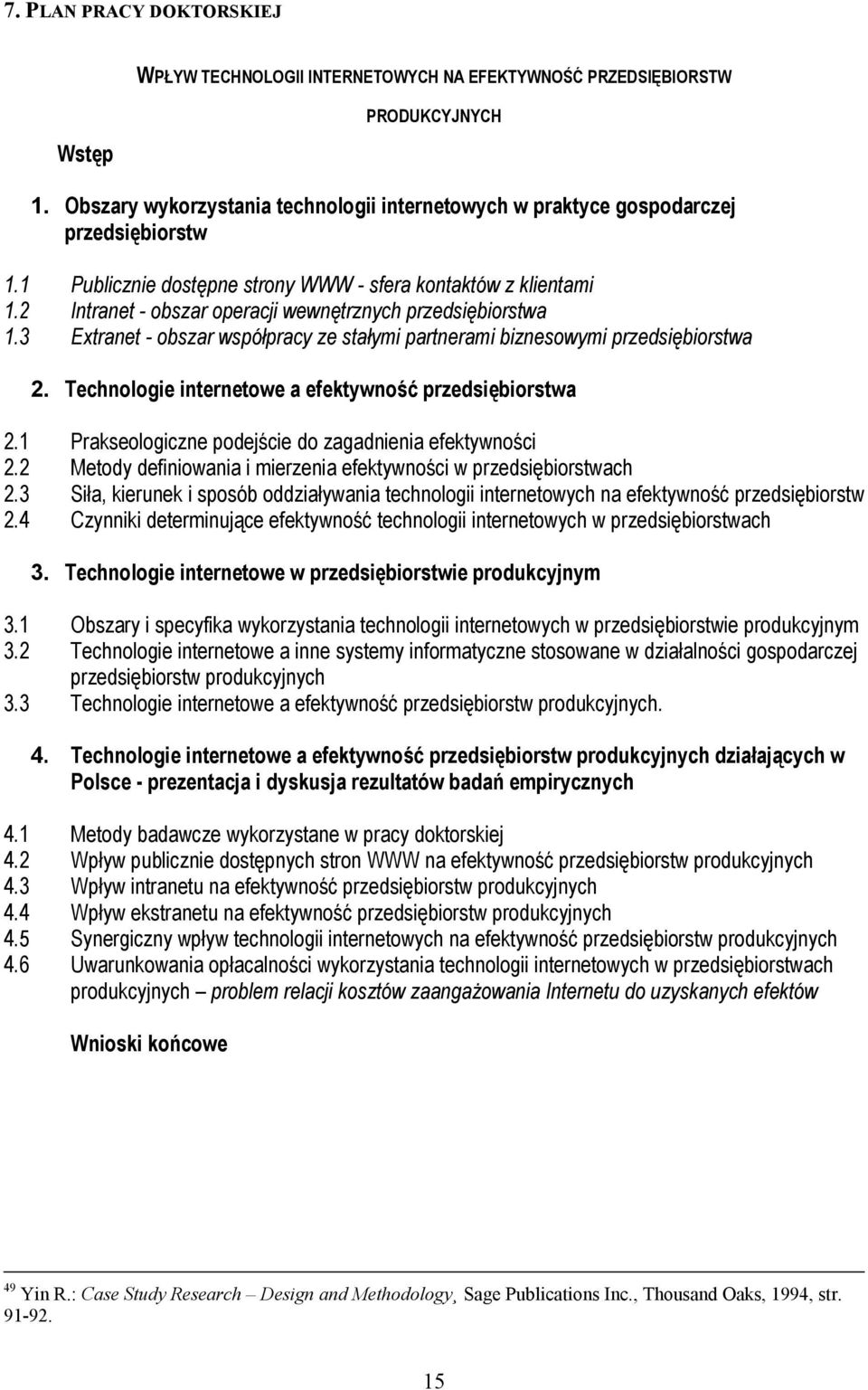 7. PLAN PRACY DOKTORSKIEJ

WPŁYW TECHNOLOGII INTERNETOWYCH NA EFEKTYWNOŚĆ PRZEDSIĘBIORSTW PRODUKCYJNYCH

Wstęp

1. Obszary wykorzystania technologii internetowych w praktyce gospodarczej przedsiębiorstw

1.1 Publicznie dostępne strony WWW - sfera kontaktów z klientami
1.2 Intranet - obszar operacji wewnętrznych przedsiębiorstwa
1.3 Extranet - obszar współpracy ze stałymi partnerami biznesowymi przedsiębiorstwa

2. Technologie internetowe a efektywność przedsiębiorstwa

2.1 Prakseologiczne podejście do zagadnienia efektywności
2.2 Metody definiowania i mierzenia efektywności w przedsiębiorstwach
2.3 Siła, kierunek i sposób oddziaływania technologii internetowych na efektywność przedsiębiorstw
2.4 Czynniki determinujące efektywność technologii internetowych w przedsiębiorstwach

3. Technologie internetowe w przedsiębiorstwie produkcyjnym

3.1 Obszary i specyfika wykorzystania technologii internetowych w przedsiębiorstwie produkcyjnym
3.2 Technologie internetowe a inne systemy informatyczne stosowane w działalności gospodarczej przedsiębiorstw produkcyjnych
3.3 Technologie internetowe a efektywność przedsiębiorstw produkcyjnych.

4. Technologie internetowe a efektywność przedsiębiorstw produkcyjnych działających w Polsce - prezentacja i dyskusja rezultatów badań empirycznych

4.1 Metody badawcze wykorzystane w pracy doktorskiej
4.2 Wpływ publicznie dostępnych stron WWW na efektywność przedsiębiorstw produkcyjnych
4.3 Wpływ intranetu na efektywność przedsiębiorstw produkcyjnych
4.4 Wpływ ekstranetu na efektywność przedsiębiorstw produkcyjnych
4.5 Synergiczny wpływ technologii internetowych na efektywność przedsiębiorstw produkcyjnych
4.6 Uwarunkowania opłacalności wykorzystania technologii internetowych w przedsiębiorstwach produkcyjnych – problem relacji kosztów zaangażowania Internetu do uzyskanych efektów

Wnioski końcowe

$^{49}$ Yin R.: Case Study Research – Design and Methodology, Sage Publications Inc., Thousand Oaks, 1994, str. 91-92.

15